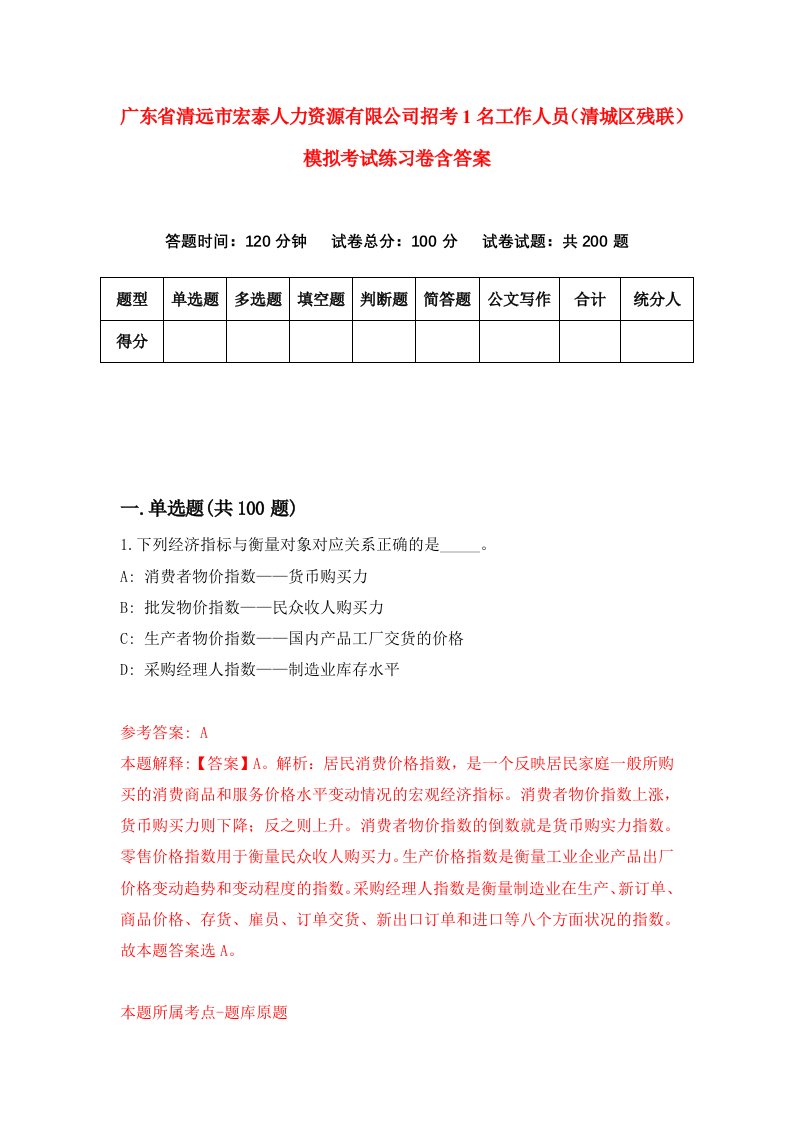 广东省清远市宏泰人力资源有限公司招考1名工作人员(清城区残联)模拟考试练习卷含答案

答题时间：120分钟　试卷总分：100分　试卷试题：共200题

| 题型 | 单选题 | 多选题 | 填空题 | 判断题 | 简答题 | 公文写作 | 合计 | 统分人 |
|---|---|---|---|---|---|---|---|---|
| 得分 | | | | | | | | |

一.单选题(共100题)

1.下列经济指标与衡量对象对应关系正确的是_____。

A: 消费者物价指数——货币购买力

B: 批发物价指数——民众收人购买力

C: 生产者物价指数——国内产品工厂交货的价格

D: 采购经理人指数——制造业库存水平

参考答案: A

本题解释:【答案】A。解析：居民消费价格指数，是一个反映居民家庭一般所购买的消费商品和服务价格水平变动情况的宏观经济指标。消费者物价指数上涨，货币购买力则下降；反之则上升。消费者物价指数的倒数就是货币购实力指数。零售价格指数用于衡量民众收人购买力。生产价格指数是衡量工业企业产品出厂价格变动趋势和变动程度的指数。采购经理人指数是衡量制造业在生产、新订单、商品价格、存货、雇员、订单交货、新出口订单和进口等八个方面状况的指数。故本题答案选A。

本题所属考点-题库原题